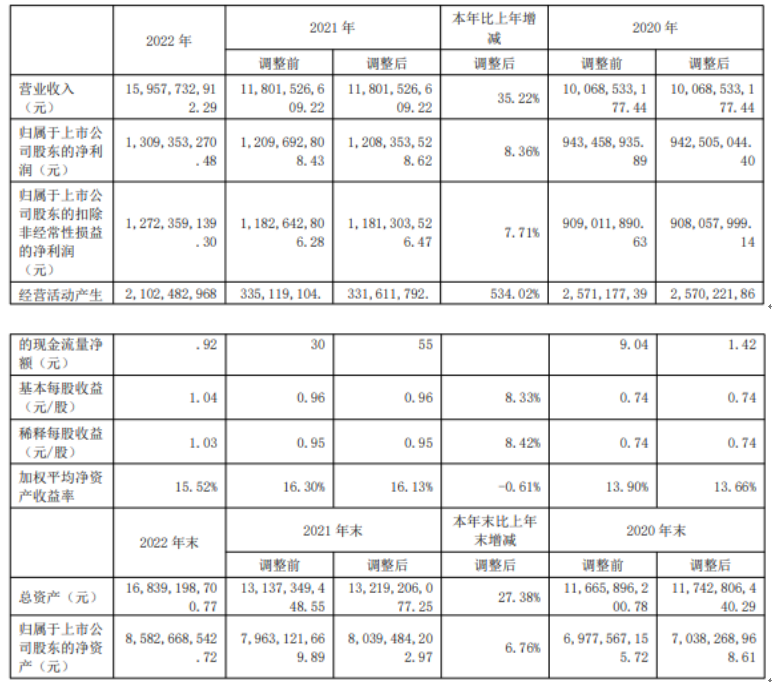 |  | 2022年 | 2021年 |  | 本年比上年增减 | 2020年 |  |
|---|---|---|---|---|---|---|
|  |  | 调整前 | 调整后 | 调整后 | 调整前 | 调整后 |
| 营业收入（元） | 15,957,732,912.29 | 11,801,526,609.22 | 11,801,526,609.22 | 35.22% | 10,068,533,177.44 | 10,068,533,177.44 |
| 归属于上市公司股东的净利润（元） | 1,309,353,270.48 | 1,209,692,808.43 | 1,208,353,528.62 | 8.36% | 943,458,935.89 | 942,505,044.40 |
| 归属于上市公司股东的扣除非经常性损益的净利润（元） | 1,272,359,139.30 | 1,182,642,806.28 | 1,181,303,526.47 | 7.71% | 909,011,890.63 | 908,057,999.14 |
| 经营活动产生 | 2,102,482,968 | 335,119,104. | 331,611,792. | 534.02% | 2,571,177,39 | 2,570,221,86 |

| 的现金流量净额（元） | .92 | 30 | 55 |  | 9.04 | 1.42 |
|---|---|---|---|---|---|---|
| 基本每股收益（元/股） | 1.04 | 0.96 | 0.96 | 8.33% | 0.74 | 0.74 |
| 稀释每股收益（元/股） | 1.03 | 0.95 | 0.95 | 8.42% | 0.74 | 0.74 |
| 加权平均净资产收益率 | 15.52% | 16.30% | 16.13% | -0.61% | 13.90% | 13.66% |
|  | 2022年末 | 2021年末 |  | 本年末比上年末增减 | 2020年末 |  |
|  |  | 调整前 | 调整后 | 调整后 | 调整前 | 调整后 |
| 总资产（元） | 16,839,198,700.77 | 13,137,349,448.55 | 13,219,206,077.25 | 27.38% | 11,665,896,200.78 | 11,742,806,440.29 |
| 归属于上市公司股东的净资产（元） | 8,582,668,542.72 | 7,963,121,669.89 | 8,039,484,202.97 | 6.76% | 6,977,567,155.72 | 7,038,268,968.61 |